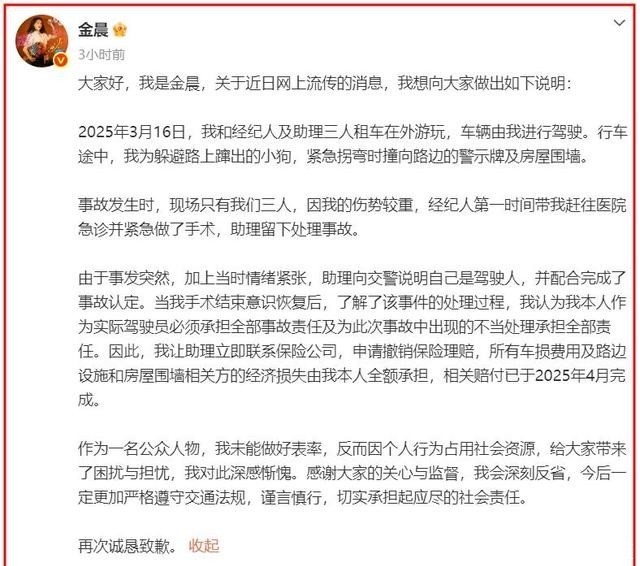 金晨
3小时前

大家好，我是金晨，关于近日网上流传的消息，我想向大家做出如下说明：

2025年3月16日，我和经纪人及助理三人租车在外游玩，车辆由我进行驾驶。行车途中，我为躲避路上蹿出的小狗，紧急拐弯时撞向路边的警示牌及房屋围墙。

事故发生时，现场只有我们三人，因我的伤势较重，经纪人第一时间带我赶往医院急诊并紧急做了手术，助理留下处理事故。

由于事发突然，加上当时情绪紧张，助理向交警说明自己是驾驶人，并配合完成了事故认定。当我手术结束意识恢复后，了解了该事件的处理过程，我认为我本人作为实际驾驶员必须承担全部事故责任及为此次事故中出现的不当处理承担全部责任。因此，我让助理立即联系保险公司，申请撤销保险理赔，所有车损费用及路边设施和房屋围墙相关方的经济损失由我本人全额承担，相关赔付已于2025年4月完成。

作为一名公众人物，我未能做好表率，反而因个人行为占用社会资源，给大家带来了困扰与担忧，我对此深感惭愧。感谢大家的关心与监督，我会深刻反省，今后一定更加严格遵守交通法规，谨言慎行，切实承担起应尽的社会责任。

再次诚恳致歉。 收起